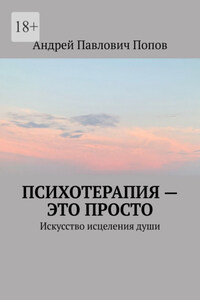 18+

Андрей Павлович Попов

ПСИХОТЕРАПИЯ — ЭТО ПРОСТО

Искусство исцеления души